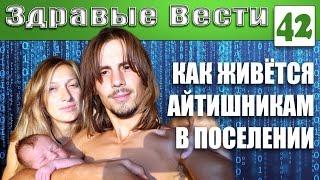 Здравые Вести

42

КАК ЖИВЁТСЯ АЙТИШНИКАМ В ПОСЕЛЕНИИ